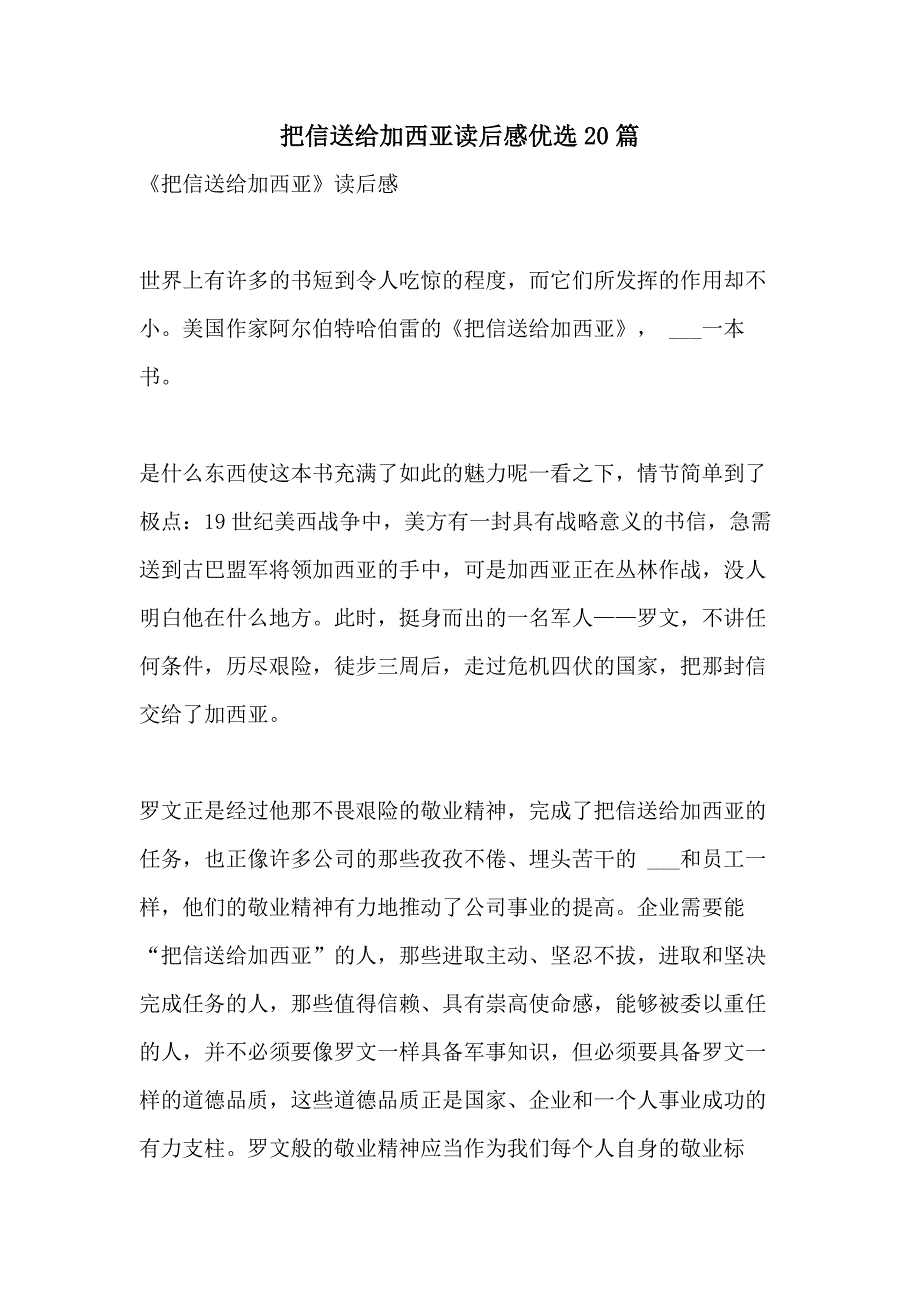 把信送给加西亚读后感优选20篇

《把信送给加西亚》读后感

世界上有许多的书短到令人吃惊的程度，而它们所发挥的作用却不小。美国作家阿尔伯特哈伯雷的《把信送给加西亚》， ___一本书。

是什么东西使这本书充满了如此的魅力呢一看之下，情节简单到了极点：19世纪美西战争中，美方有一封具有战略意义的书信，急需送到古巴盟军将领加西亚的手中，可是加西亚正在丛林作战，没人明白他在什么地方。此时，挺身而出的一名军人——罗文，不讲任何条件，历尽艰险，徒步三周后，走过危机四伏的国家，把那封信交给了加西亚。

罗文正是经过他那不畏艰险的敬业精神，完成了把信送给加西亚的任务，也正像许多公司的那些孜孜不倦、埋头苦干的 ___和员工一样，他们的敬业精神有力地推动了公司事业的提高。企业需要能“把信送给加西亚”的人，那些进取主动、坚忍不拔，进取和坚决完成任务的人，那些值得信赖、具有崇高使命感，能够被委以重任的人，并不必须要像罗文一样具备军事知识，但必须要具备罗文一样的道德品质，这些道德品质正是国家、企业和一个人事业成功的有力支柱。罗文般的敬业精神应当作为我们每个人自身的敬业标